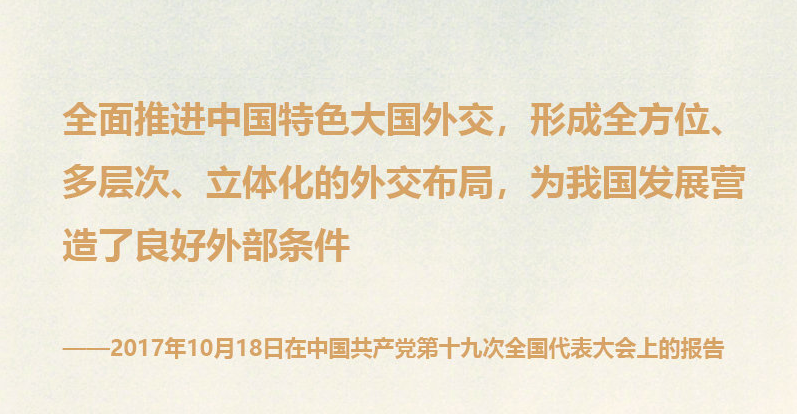 全面推进中国特色大国外交，形成全方位、多层次、立体化的外交布局，为我国发展营造了良好外部条件

——2017年10月18日在中国共产党第十九次全国代表大会上的报告